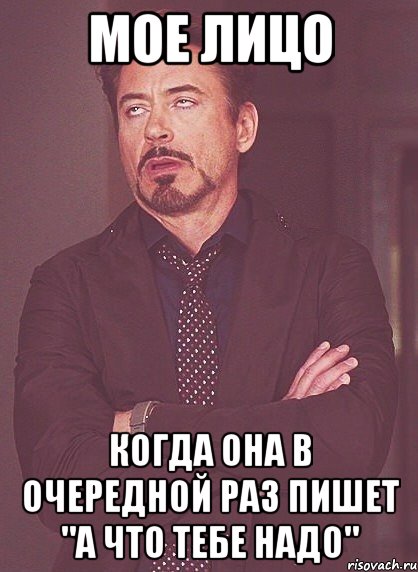 МОЕ ЛИЦО

КОГДА ОНА В ОЧЕРЕДНОЙ РАЗ ПИШЕТ "А ЧТО ТЕБЕ НАДО"

risovach.ru